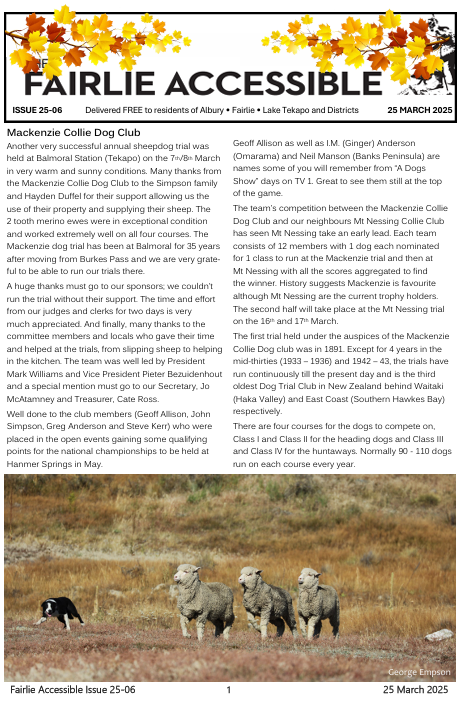 THE
FAIRLIE ACCESSIBLE

ISSUE 25-06 Delivered FREE to residents of Albury • Fairlie • Lake Tekapo and Districts 25 MARCH 2025

Mackenzie Collie Dog Club

Another very successful annual sheepdog trial was held at Balmoral Station (Tekapo) on the 7th/8th March in very warm and sunny conditions. Many thanks from the Mackenzie Collie Dog Club to the Simpson family and Hayden Duffel for their support allowing us the use of their property and supplying their sheep. The 2 tooth merino ewes were in exceptional condition and worked extremely well on all four courses. The Mackenzie dog trial has been at Balmoral for 35 years after moving from Burkes Pass and we are very grateful to be able to run our trials there.

A huge thanks must go to our sponsors; we couldn't run the trial without their support. The time and effort from our judges and clerks for two days is very much appreciated. And finally, many thanks to the committee members and locals who gave their time and helped at the trials, from slipping sheep to helping in the kitchen. The team was well led by President Mark Williams and Vice President Pieter Bezuidenhout and a special mention must go to our Secretary, Jo McAtamney and Treasurer, Cate Ross.

Well done to the club members (Geoff Allison, John Simpson, Greg Anderson and Steve Kerr) who were placed in the open events gaining some qualifying points for the national championships to be held at Hanmer Springs in May.

Geoff Allison as well as I.M. (Ginger) Anderson (Omarama) and Neil Manson (Banks Peninsula) are names some of you will remember from "A Dogs Show" days on TV 1. Great to see them still at the top of the game.

The team's competition between the Mackenzie Collie Dog Club and our neighbours Mt Nessing Collie Club has seen Mt Nessing take an early lead. Each team consists of 12 members with 1 dog each nominated for 1 class to run at the Mackenzie trial and then at Mt Nessing with all the scores aggregated to find the winner. History suggests Mackenzie is favourite although Mt Nessing are the current trophy holders. The second half will take place at the Mt Nessing trial on the 16th and 17th March.

The first trial held under the auspices of the Mackenzie Collie Dog club was in 1891. Except for 4 years in the mid-thirties (1933 – 1936) and 1942 – 43, the trials have run continuously till the present day and is the third oldest Dog Trial Club in New Zealand behind Waitaki (Haka Valley) and East Coast (Southern Hawkes Bay) respectively.

There are four courses for the dogs to compete on, Class I and Class II for the heading dogs and Class III and Class IV for the huntaways. Normally 90 - 110 dogs run on each course every year.

George Empson

Fairlie Accessible Issue 25-06 1 25 March 2025